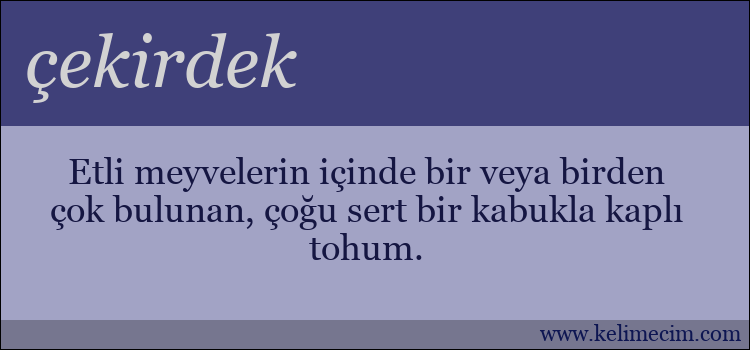 çekirdek

Etli meyvelerin içinde bir veya birden çok bulunan, çoğu sert bir kabukla kaplı tohum.

www.kelimecim.com